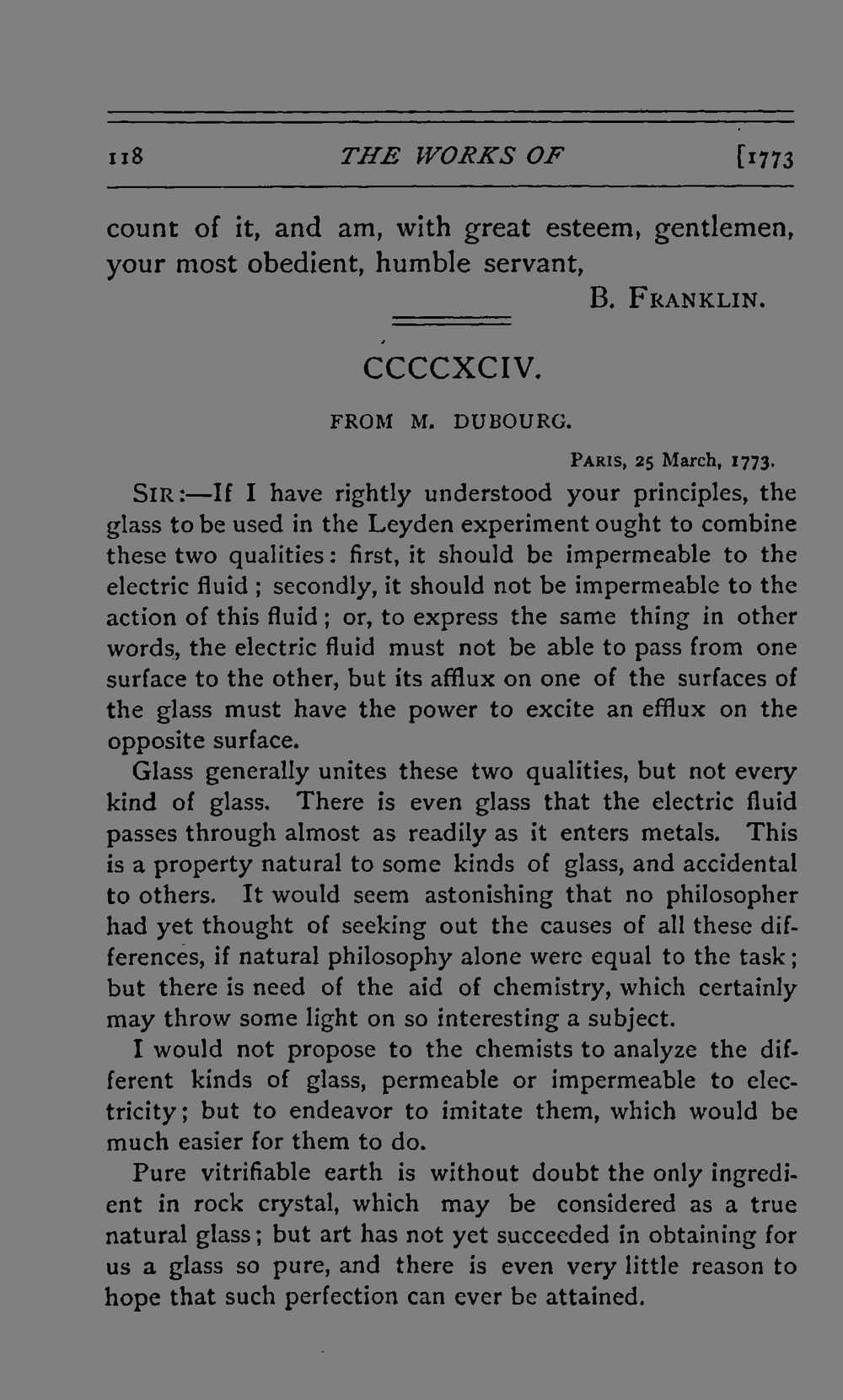 118 THE WORKS OF [1773

count of it, and am, with great esteem, gentlemen, your most obedient, humble servant,

B. FRANKLIN.

CCCCXCIV.

FROM M. DUBOURG.

PARIS, 25 March, 1773.

SIR:—If I have rightly understood your principles, the glass to be used in the Leyden experiment ought to combine these two qualities: first, it should be impermeable to the electric fluid; secondly, it should not be impermeable to the action of this fluid; or, to express the same thing in other words, the electric fluid must not be able to pass from one surface to the other, but its afflux on one of the surfaces of the glass must have the power to excite an efflux on the opposite surface.

Glass generally unites these two qualities, but not every kind of glass. There is even glass that the electric fluid passes through almost as readily as it enters metals. This is a property natural to some kinds of glass, and accidental to others. It would seem astonishing that no philosopher had yet thought of seeking out the causes of all these differences, if natural philosophy alone were equal to the task; but there is need of the aid of chemistry, which certainly may throw some light on so interesting a subject.

I would not propose to the chemists to analyze the different kinds of glass, permeable or impermeable to electricity; but to endeavor to imitate them, which would be much easier for them to do.

Pure vitrifiable earth is without doubt the only ingredient in rock crystal, which may be considered as a true natural glass; but art has not yet succeeded in obtaining for us a glass so pure, and there is even very little reason to hope that such perfection can ever be attained.